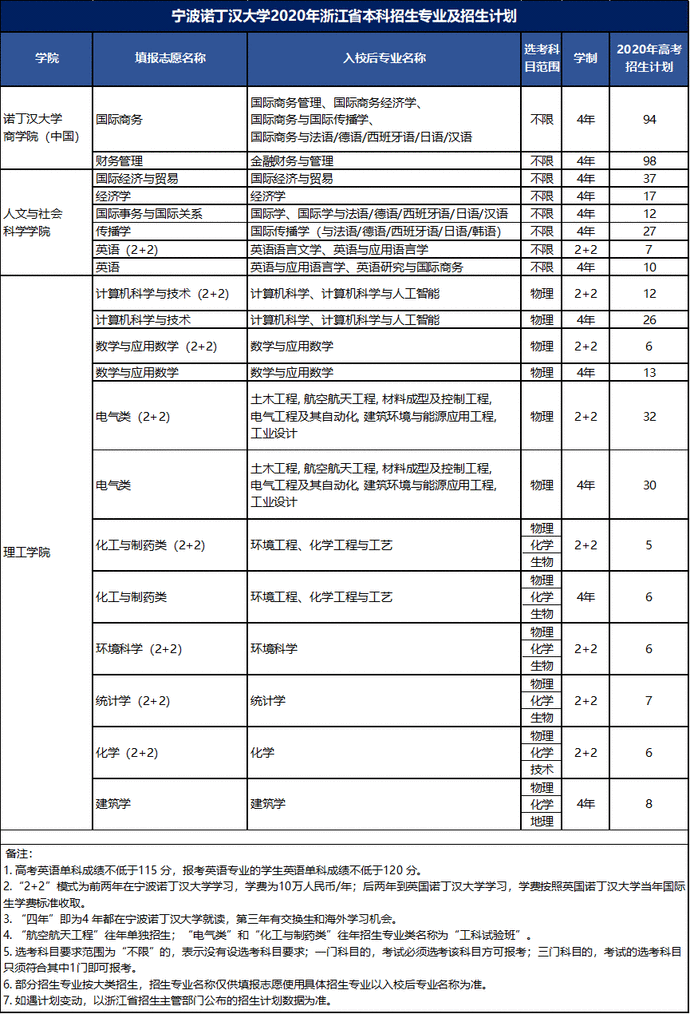 宁波诺丁汉大学2020年浙江省本科招生专业及招生计划

| 学院 | 填报志愿名称 | 入校后专业名称 | 选考科目范围 | 学制 | 2020年高考招生计划 |
|---|---|---|---|---|---|
| 诺丁汉大学商学院（中国） | 国际商务 | 国际商务管理、国际商务经济学、国际商务与国际传播学、国际商务与法语/德语/西班牙语/日语/汉语 | 不限 | 4年 | 94 |
| | 财务管理 | 金融财务与管理 | 不限 | 4年 | 98 |
| 人文与社会科学学院 | 国际经济与贸易 | 国际经济与贸易 | 不限 | 4年 | 37 |
| | 经济学 | 经济学 | 不限 | 4年 | 17 |
| | 国际事务与国际关系 | 国际学、国际学与法语/德语/西班牙语/日语/汉语 | 不限 | 4年 | 12 |
| | 传播学 | 国际传播学（与法语/德语/西班牙语/日语/韩语） | 不限 | 4年 | 27 |
| | 英语（2+2） | 英语语言文学、英语与应用语言学 | 不限 | 2+2 | 7 |
| | 英语 | 英语与应用语言学、英语研究与国际商务 | 不限 | 4年 | 10 |
| 理工学院 | 计算机科学与技术（2+2） | 计算机科学、计算机科学与人工智能 | 物理 | 2+2 | 12 |
| | 计算机科学与技术 | 计算机科学、计算机科学与人工智能 | 物理 | 4年 | 26 |
| | 数学与应用数学（2+2） | 数学与应用数学 | 物理 | 2+2 | 6 |
| | 数学与应用数学 | 数学与应用数学 | 物理 | 4年 | 13 |
| | 电气类（2+2） | 土木工程, 航空航天工程, 材料成型及控制工程, 电气工程及其自动化, 建筑环境与能源应用工程, 工业设计 | 物理 | 2+2 | 32 |
| | 电气类 | 土木工程, 航空航天工程, 材料成型及控制工程, 电气工程及其自动化, 建筑环境与能源应用工程, 工业设计 | 物理 | 4年 | 30 |
| | 化工与制药类（2+2） | 环境工程、化学工程与工艺 | 物理 化学 生物 | 2+2 | 5 |
| | 化工与制药类 | 环境工程、化学工程与工艺 | 物理 化学 生物 | 4年 | 6 |
| | 环境科学（2+2） | 环境科学 | 物理 化学 生物 | 2+2 | 6 |
| | 统计学（2+2） | 统计学 | 物理 化学 生物 | 2+2 | 7 |
| | 化学（2+2） | 化学 | 物理 化学 技术 | 2+2 | 6 |
| | 建筑学 | 建筑学 | 物理 化学 地理 | 4年 | 8 |

备注：
1. 高考英语单科成绩不低于115 分，报考英语专业的学生英语单科成绩不低于120 分。
2. “2+2”模式为前两年在宁波诺丁汉大学学习，学费为10万人民币/年；后两年到英国诺丁汉大学学习，学费按照英国诺丁汉大学当年国际生学费标准收取。
3. “四年”即为4 年都在宁波诺丁汉大学就读，第三年有交换生和海外学习机会。
4. “航空航天工程”往年单独招生；“电气类”和“化工与制药类”往年招生专业类名称为“工科试验班”。
5. 选考科目要求范围为“不限”的，表示没有设选考科目要求；一门科目的，考试必须选考该科目方可报考；三门科目的，考试的选考科目只须符合其中1门即可报考。
6. 部分招生专业按大类招生，招生专业名称仅供填报志愿使用具体招生专业以入校后专业名称为准。
7. 如遇计划变动，以浙江省招生主管部门公布的招生计划数据为准。